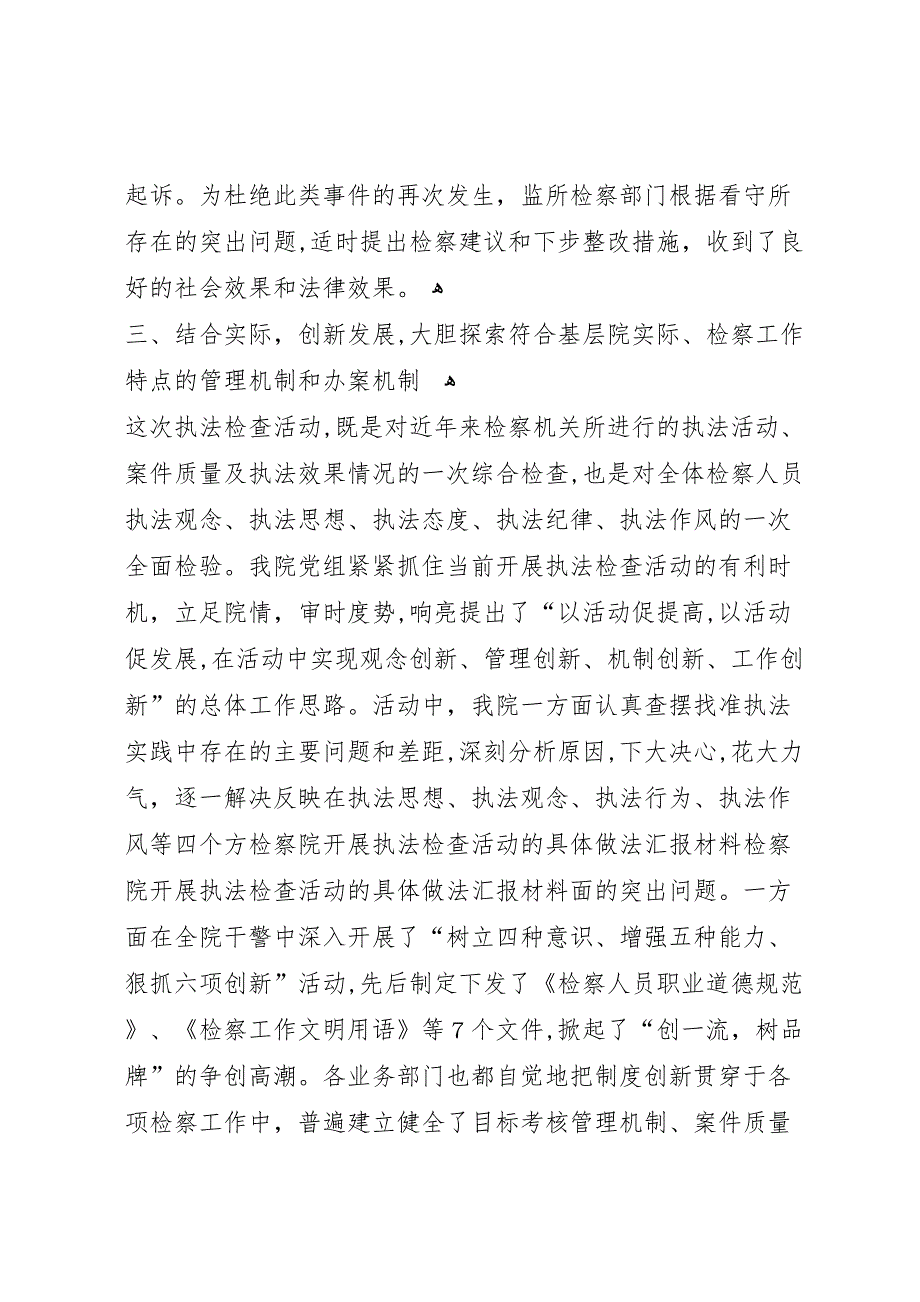 起诉。为杜绝此类事件的再次发生，监所检察部门根据看守所存在的突出问题,适时提出检察建议和下步整改措施，收到了良好的社会效果和法律效果。

三、结合实际，创新发展,大胆探索符合基层院实际、检察工作特点的管理机制和办案机制

这次执法检查活动,既是对近年来检察机关所进行的执法活动、案件质量及执法效果情况的一次综合检查,也是对全体检察人员执法观念、执法思想、执法态度、执法纪律、执法作风的一次全面检验。我院党组紧紧抓住当前开展执法检查活动的有利时机，立足院情，审时度势,响亮提出了“以活动促提高,以活动促发展,在活动中实现观念创新、管理创新、机制创新、工作创新”的总体工作思路。活动中，我院一方面认真查摆找准执法实践中存在的主要问题和差距,深刻分析原因,下大决心,花大力气，逐一解决反映在执法思想、执法观念、执法行为、执法作风等四个方检察院开展执法检查活动的具体做法汇报材料检察院开展执法检查活动的具体做法汇报材料面的突出问题。一方面在全院干警中深入开展了“树立四种意识、增强五种能力、狠抓六项创新”活动,先后制定下发了《检察人员职业道德规范》、《检察工作文明用语》等7个文件,掀起了“创一流，树品牌”的争创高潮。各业务部门也都自觉地把制度创新贯穿于各项检察工作中，普遍建立健全了目标考核管理机制、案件质量